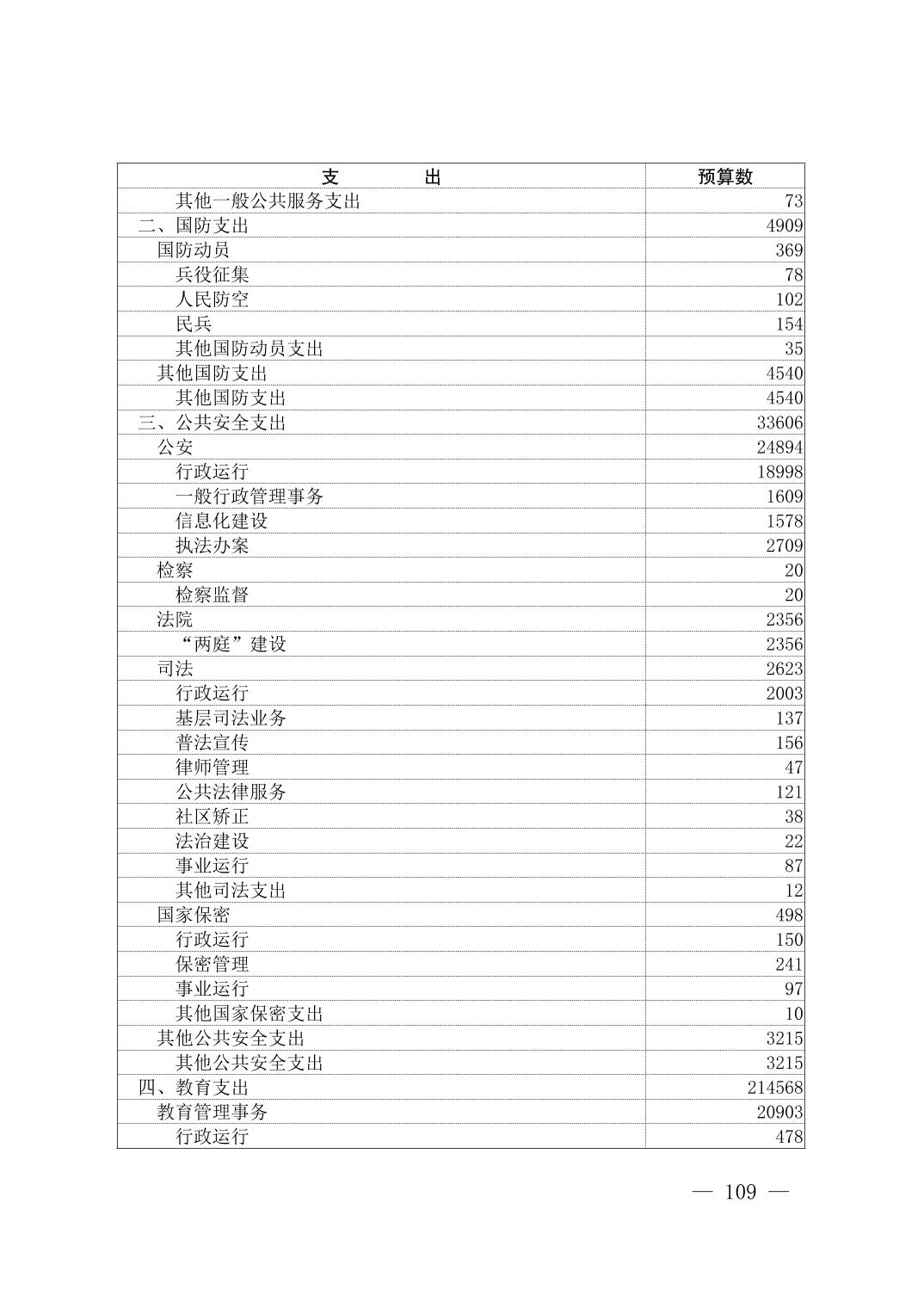 | 支　　出 | 预算数 |
|---|---|
| 其他一般公共服务支出 | 73 |
| 二、国防支出 | 4909 |
| 国防动员 | 369 |
| 兵役征集 | 78 |
| 人民防空 | 102 |
| 民兵 | 154 |
| 其他国防动员支出 | 35 |
| 其他国防支出 | 4540 |
| 其他国防支出 | 4540 |
| 三、公共安全支出 | 33606 |
| 公安 | 24894 |
| 行政运行 | 18998 |
| 一般行政管理事务 | 1609 |
| 信息化建设 | 1578 |
| 执法办案 | 2709 |
| 检察 | 20 |
| 检察监督 | 20 |
| 法院 | 2356 |
| “两庭”建设 | 2356 |
| 司法 | 2623 |
| 行政运行 | 2003 |
| 基层司法业务 | 137 |
| 普法宣传 | 156 |
| 律师管理 | 47 |
| 公共法律服务 | 121 |
| 社区矫正 | 38 |
| 法治建设 | 22 |
| 事业运行 | 87 |
| 其他司法支出 | 12 |
| 国家保密 | 498 |
| 行政运行 | 150 |
| 保密管理 | 241 |
| 事业运行 | 97 |
| 其他国家保密支出 | 10 |
| 其他公共安全支出 | 3215 |
| 其他公共安全支出 | 3215 |
| 四、教育支出 | 214568 |
| 教育管理事务 | 20903 |
| 行政运行 | 478 |

— 109 —